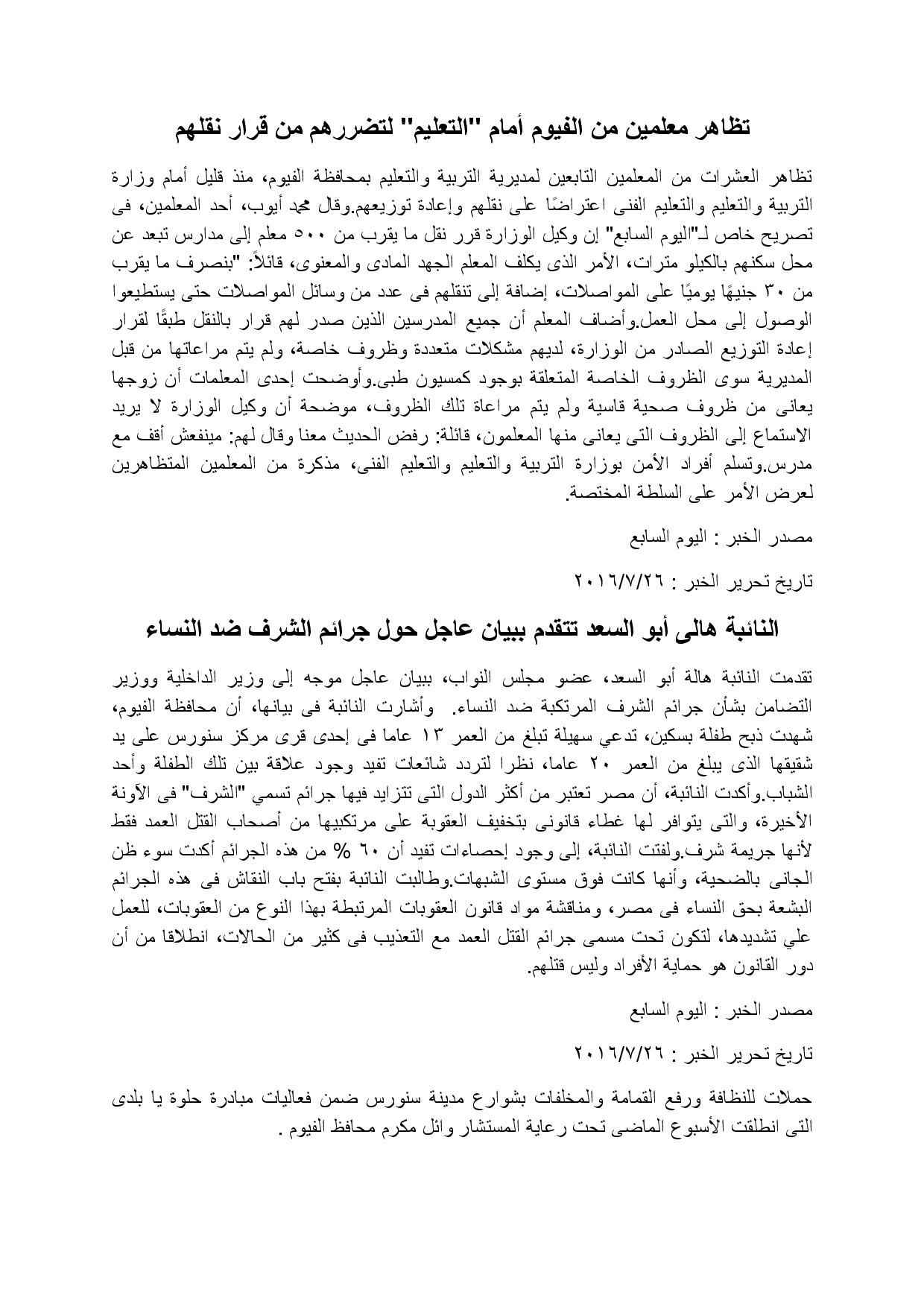 تظاهر معلمين من الفيوم أمام "التعليم" لتضررهم من قرار نقلهم

تظاهر العشرات من المعلمين التابعين لمديرية التربية والتعليم بمحافظة الفيوم، منذ قليل أمام وزارة التربية والتعليم والتعليم الفنى اعتراضًا على نقلهم وإعادة توزيعهم.وقال محمد أيوب، أحد المعلمين، فى تصريح خاص لـ"اليوم السابع" إن وكيل الوزارة قرر نقل ما يقرب من ٥٠٠ معلم إلى مدارس تبعد عن محل سكنهم بالكيلو مترات، الأمر الذى يكلف المعلم الجهد المادى والمعنوى، قائلاً: "بنصرف ما يقرب من ٣٠ جنيهًا يوميًا على المواصلات، إضافة إلى تنقلهم فى عدد من وسائل المواصلات حتى يستطيعوا الوصول إلى محل العمل.وأضاف المعلم أن جميع المدرسين الذين صدر لهم قرار بالنقل طبقًا لقرار إعادة التوزيع الصادر من الوزارة، لديهم مشكلات متعددة وظروف خاصة، ولم يتم مراعاتها من قبل المديرية سوى الظروف الخاصة المتعلقة بوجود كمسيون طبى.وأوضحت إحدى المعلمات أن زوجها يعانى من ظروف صحية قاسية ولم يتم مراعاة تلك الظروف، موضحة أن وكيل الوزارة لا يريد الاستماع إلى الظروف التى يعانى منها المعلمون، قائلة: رفض الحديث معنا وقال لهم: مينفعش أقف مع مدرس.وتسلم أفراد الأمن بوزارة التربية والتعليم والتعليم الفنى، مذكرة من المعلمين المتظاهرين لعرض الأمر على السلطة المختصة.

مصدر الخبر : اليوم السابع

تاريخ تحرير الخبر : ٢٠١٦/٧/٢٦

النائبة هالى أبو السعد تتقدم ببيان عاجل حول جرائم الشرف ضد النساء

تقدمت النائبة هالة أبو السعد، عضو مجلس النواب، ببيان عاجل موجه إلى وزير الداخلية ووزير التضامن بشأن جرائم الشرف المرتكبة ضد النساء. وأشارت النائبة فى بيانها، أن محافظة الفيوم، شهدت ذبح طفلة بسكين، تدعي سهيلة تبلغ من العمر ١٣ عاما فى إحدى قرى مركز سنورس على يد شقيقها الذى يبلغ من العمر ٢٠ عاما، نظرا لتردد شائعات تفيد وجود علاقة بين تلك الطفلة وأحد الشباب.وأكدت النائبة، أن مصر تعتبر من أكثر الدول التى تتزايد فيها جرائم تسمي "الشرف" فى الآونة الأخيرة، والتى يتوافر لها غطاء قانونى بتخفيف العقوبة على مرتكبيها من أصحاب القتل العمد فقط لأنها جريمة شرف.ولفتت النائبة، إلى وجود إحصاءات تفيد أن ٦٠ % من هذه الجرائم أكدت سوء ظن الجانى بالضحية، وأنها كانت فوق مستوى الشبهات.وطالبت النائبة بفتح باب النقاش فى هذه الجرائم البشعة بحق النساء فى مصر، ومناقشة مواد قانون العقوبات المرتبطة بهذا النوع من العقوبات، للعمل علي تشديدها، لتكون تحت مسمى جرائم القتل العمد مع التعذيب فى كثير من الحالات، انطلاقا من أن دور القانون هو حماية الأفراد وليس قتلهم.

مصدر الخبر : اليوم السابع

تاريخ تحرير الخبر : ٢٠١٦/٧/٢٦

حملات للنظافة ورفع القمامة والمخلفات بشوارع مدينة سنورس ضمن فعاليات مبادرة حلوة يا بلدى التى انطلقت الأسبوع الماضى تحت رعاية المستشار وائل مكرم محافظ الفيوم .